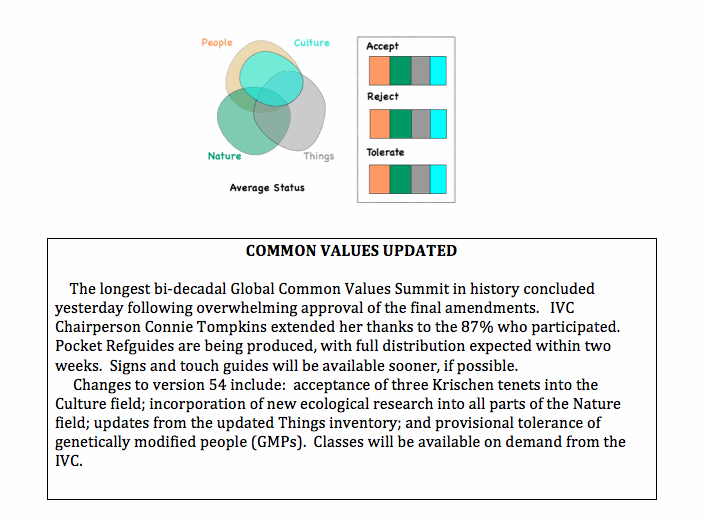 People
Culture
Nature
Things
Average Status

Accept
Reject
Tolerate

COMMON VALUES UPDATED

The longest bi-decadal Global Common Values Summit in history concluded yesterday following overwhelming approval of the final amendments. IVC Chairperson Connie Tompkins extended her thanks to the 87% who participated. Pocket Refguides are being produced, with full distribution expected within two weeks. Signs and touch guides will be available sooner, if possible.

Changes to version 54 include: acceptance of three Krischen tenets into the Culture field; incorporation of new ecological research into all parts of the Nature field; updates from the updated Things inventory; and provisional tolerance of genetically modified people (GMPs). Classes will be available on demand from the IVC.